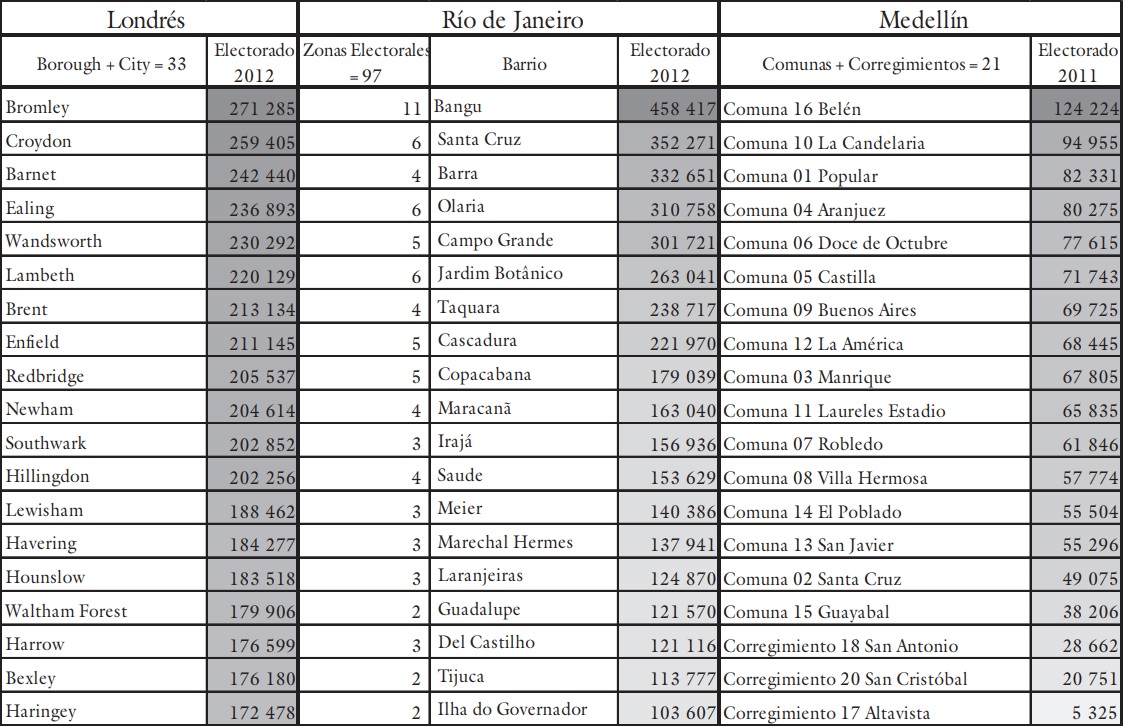 | Londrés | | Río de Janeiro | | | Medellín | |
|---|---|---|---|---|---|---|
| Borough + City = 33 | Electorado 2012 | Zonas Electorales = 97 | Barrio | Electorado 2012 | Comunas + Corregimientos = 21 | Electorado 2011 |
| Bromley | 271 285 | 11 | Bangu | 458 417 | Comuna 16 Belén | 124 224 |
| Croydon | 259 405 | 6 | Santa Cruz | 352 271 | Comuna 10 La Candelaria | 94 955 |
| Barnet | 242 440 | 4 | Barra | 332 651 | Comuna 01 Popular | 82 331 |
| Ealing | 236 893 | 6 | Olaria | 310 758 | Comuna 04 Aranjuez | 80 275 |
| Wandsworth | 230 292 | 5 | Campo Grande | 301 721 | Comuna 06 Doce de Octubre | 77 615 |
| Lambeth | 220 129 | 6 | Jardim Botânico | 263 041 | Comuna 05 Castilla | 71 743 |
| Brent | 213 134 | 4 | Taquara | 238 717 | Comuna 09 Buenos Aires | 69 725 |
| Enfield | 211 145 | 5 | Cascadura | 221 970 | Comuna 12 La América | 68 445 |
| Redbridge | 205 537 | 5 | Copacabana | 179 039 | Comuna 03 Manrique | 67 805 |
| Newham | 204 614 | 4 | Maracanã | 163 040 | Comuna 11 Laureles Estadio | 65 835 |
| Southwark | 202 852 | 3 | Irajá | 156 936 | Comuna 07 Robledo | 61 846 |
| Hillingdon | 202 256 | 4 | Saude | 153 629 | Comuna 08 Villa Hermosa | 57 774 |
| Lewisham | 188 462 | 3 | Meier | 140 386 | Comuna 14 El Poblado | 55 504 |
| Havering | 184 277 | 3 | Marechal Hermes | 137 941 | Comuna 13 San Javier | 55 296 |
| Hounslow | 183 518 | 3 | Laranjeiras | 124 870 | Comuna 02 Santa Cruz | 49 075 |
| Waltham Forest | 179 906 | 2 | Guadalupe | 121 570 | Comuna 15 Guayabal | 38 206 |
| Harrow | 176 599 | 3 | Del Castilho | 121 116 | Corregimiento 18 San Antonio | 28 662 |
| Bexley | 176 180 | 2 | Tijuca | 113 777 | Corregimiento 20 San Cristóbal | 20 751 |
| Haringey | 172 478 | 2 | Ilha do Governador | 103 607 | Corregimiento 17 Altavista | 5 325 |